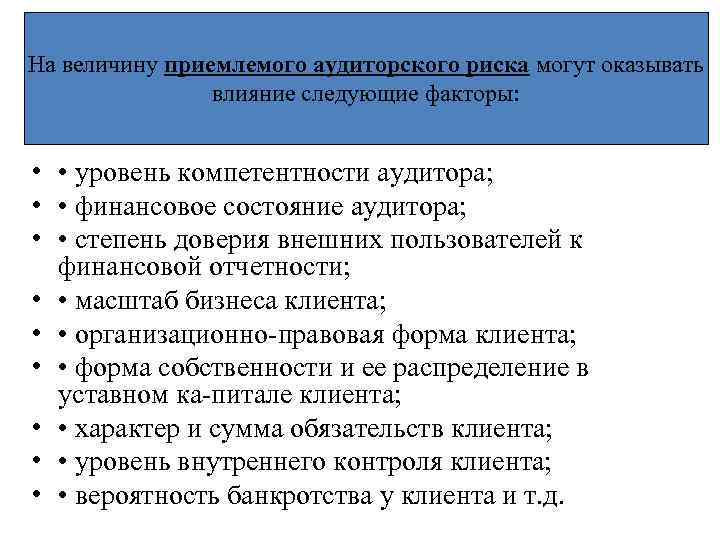 На величину приемлемого аудиторского риска могут оказывать влияние следующие факторы:

• • уровень компетентности аудитора;
• • финансовое состояние аудитора;
• • степень доверия внешних пользователей к финансовой отчетности;
• • масштаб бизнеса клиента;
• • организационно-правовая форма клиента;
• • форма собственности и ее распределение в уставном ка-питале клиента;
• • характер и сумма обязательств клиента;
• • уровень внутреннего контроля клиента;
• • вероятность банкротства у клиента и т.д.